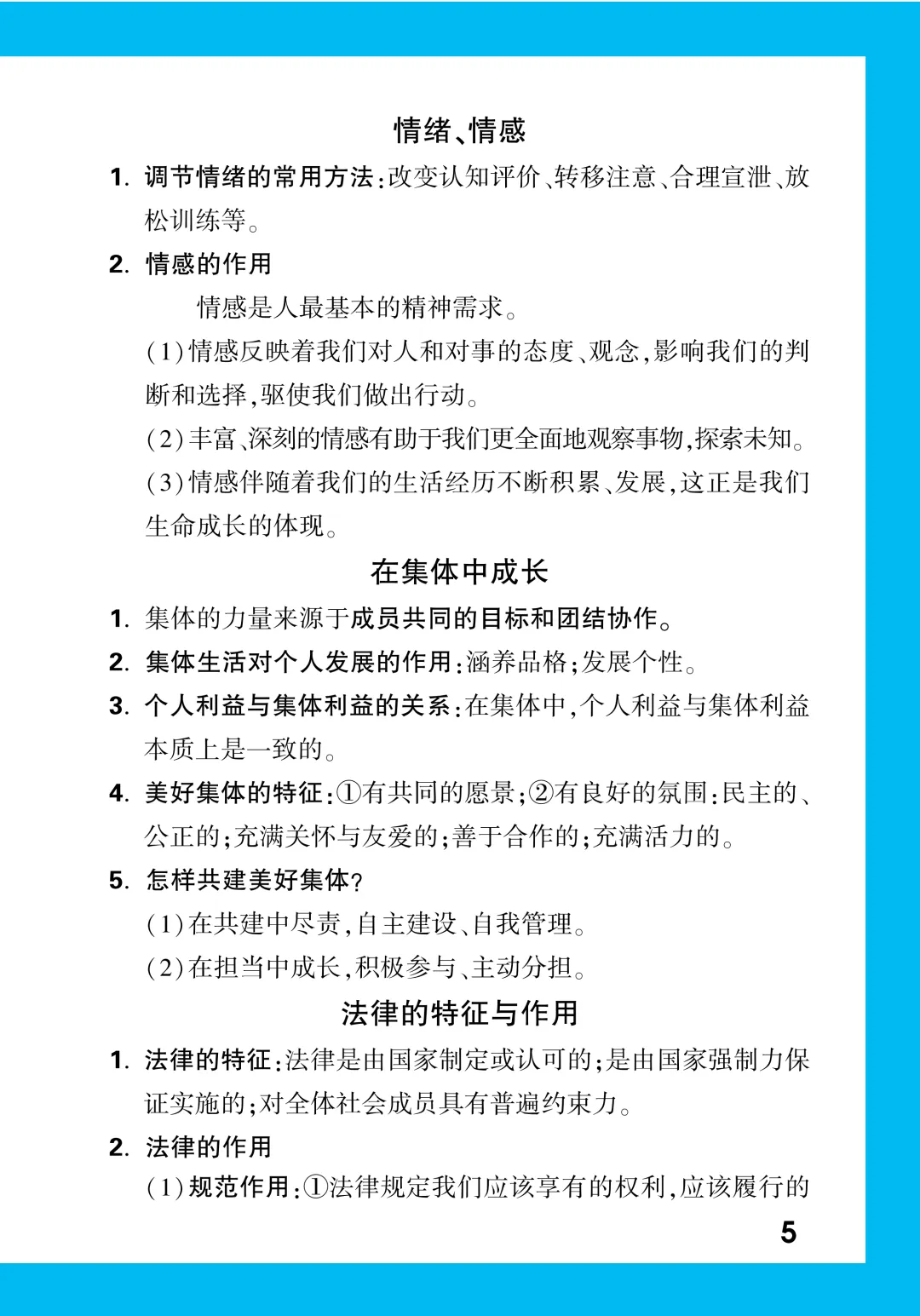 情绪、情感

1. 调节情绪的常用方法：改变认知评价、转移注意、合理宣泄、放松训练等。

2. 情感的作用

情感是人最基本的精神需求。

(1)情感反映着我们对人和对事的态度、观念，影响我们的判断和选择，驱使我们做出行动。

(2)丰富、深刻的情感有助于我们更全面地观察事物，探索未知。

(3)情感伴随着我们的生活经历不断积累、发展，这正是我们生命成长的体现。

在集体中成长

1. 集体的力量来源于成员共同的目标和团结协作。

2. 集体生活对个人发展的作用：涵养品格；发展个性。

3. 个人利益与集体利益的关系：在集体中，个人利益与集体利益本质上是一致的。

4. 美好集体的特征：①有共同的愿景；②有良好的氛围：民主的、公正的；充满关怀与友爱的；善于合作的；充满活力的。

5. 怎样共建美好集体？

(1)在共建中尽责，自主建设、自我管理。

(2)在担当中成长，积极参与、主动分担。

法律的特征与作用

1. 法律的特征：法律是由国家制定或认可的；是由国家强制力保证实施的；对全体社会成员具有普遍约束力。

2. 法律的作用

(1)规范作用：①法律规定我们应该享有的权利，应该履行的

5